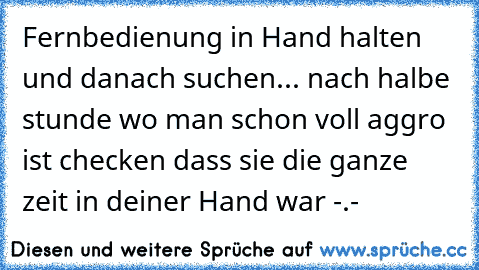 Fernbedienung in Hand halten und danach suchen... nach halbe stunde wo man schon voll aggro ist checken dass sie die ganze zeit in deiner Hand war -.-

Diesen und weitere Sprüche auf www.sprüche.cc